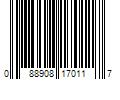 0 88908 17011 7